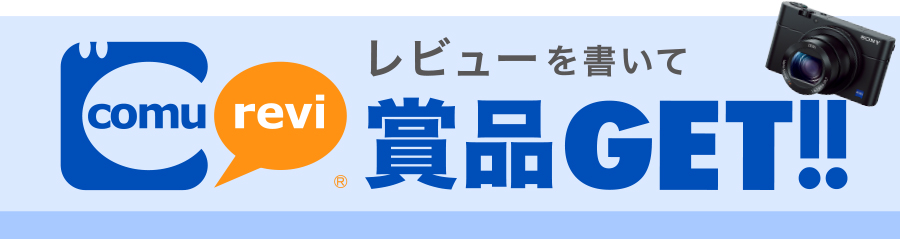 comu revi ®

レビューを書いて
賞品GET!!

SONY